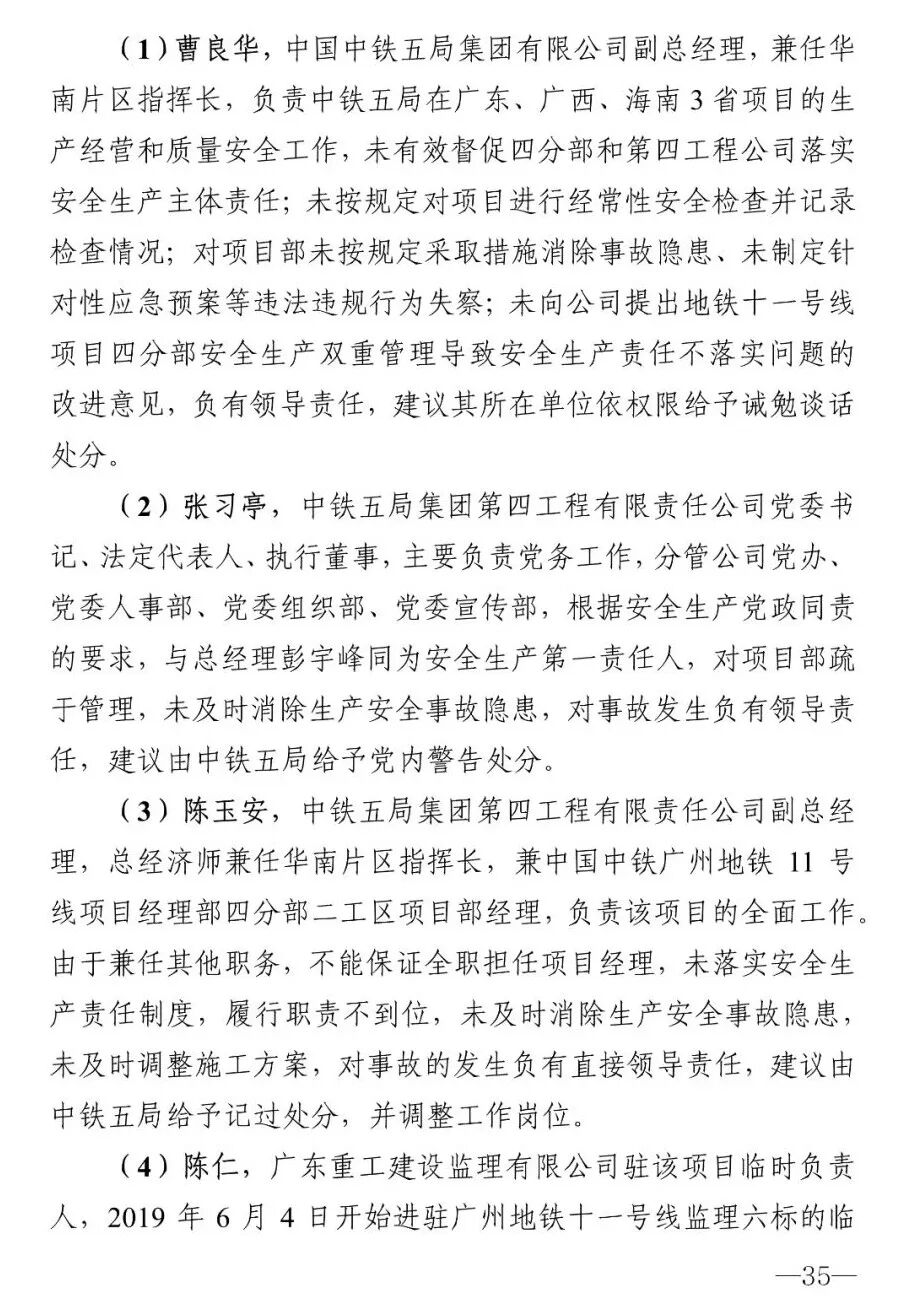 （1）曹良华，中国中铁五局集团有限公司副总经理，兼任华南片区指挥长，负责中铁五局在广东、广西、海南3省项目的生产经营和质量安全工作，未有效督促四分部和第四工程公司落实安全生产主体责任；未按规定对项目进行经常性安全检查并记录检查情况；对项目部未按规定采取措施消除事故隐患、未制定针对性应急预案等违法违规行为失察；未向公司提出地铁十一号线项目四分部安全生产双重管理导致安全生产责任不落实问题的改进意见，负有领导责任，建议其所在单位依权限给予诫勉谈话处分。

（2）张习亭，中铁五局集团第四工程有限责任公司党委书记、法定代表人、执行董事，主要负责党务工作，分管公司党办、党委人事部、党委组织部、党委宣传部，根据安全生产党政同责的要求，与总经理彭宇峰同为安全生产第一责任人，对项目部疏于管理，未及时消除生产安全事故隐患，对事故发生负有领导责任，建议由中铁五局给予党内警告处分。

（3）陈玉安，中铁五局集团第四工程有限责任公司副总经理，总经济师兼任华南片区指挥长，兼中国中铁广州地铁11号线项目经理部四分部二工区项目部经理，负责该项目的全面工作。由于兼任其他职务，不能保证全职担任项目经理，未落实安全生产责任制度，履行职责不到位，未及时消除生产安全事故隐患，未及时调整施工方案，对事故的发生负有直接领导责任，建议由中铁五局给予记过处分，并调整工作岗位。

（4）陈仁，广东重工建设监理有限公司驻该项目临时负责人，2019年6月4日开始进驻广州地铁十一号线监理六标的临

—35—